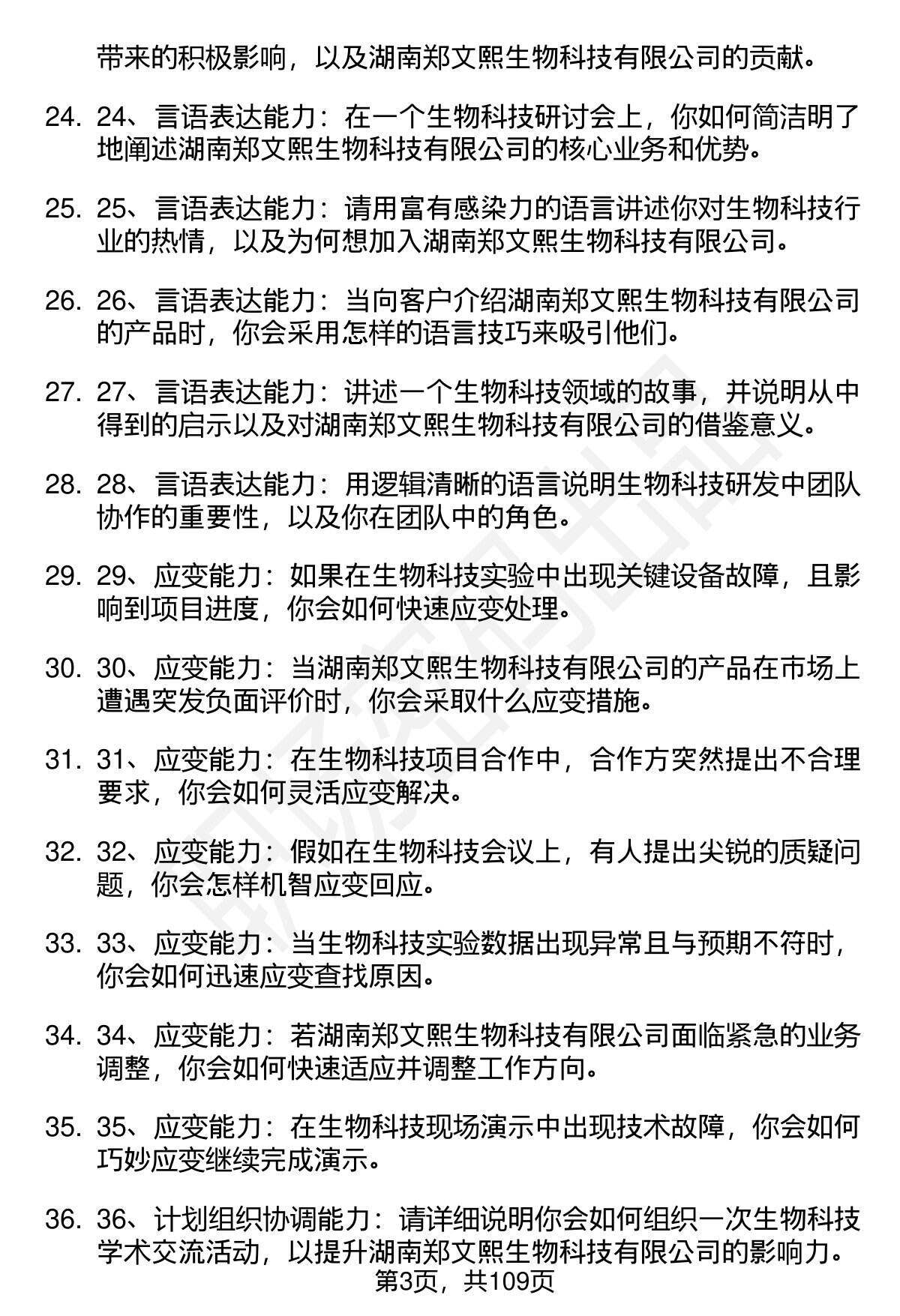 带来的积极影响，以及湖南郑文熙生物科技有限公司的贡献。

24. 24、言语表达能力：在一个生物科技研讨会上，你如何简洁明了地阐述湖南郑文熙生物科技有限公司的核心业务和优势。

25. 25、言语表达能力：请用富有感染力的语言讲述你对生物科技行业的热情，以及为何想加入湖南郑文熙生物科技有限公司。

26. 26、言语表达能力：当向客户介绍湖南郑文熙生物科技有限公司的产品时，你会采用怎样的语言技巧来吸引他们。

27. 27、言语表达能力：讲述一个生物科技领域的故事，并说明从中得到的启示以及对湖南郑文熙生物科技有限公司的借鉴意义。

28. 28、言语表达能力：用逻辑清晰的语言说明生物科技研发中团队协作的重要性，以及你在团队中的角色。

29. 29、应变能力：如果在生物科技实验中出现关键设备故障，且影响到项目进度，你会如何快速应变处理。

30. 30、应变能力：当湖南郑文熙生物科技有限公司的产品在市场上遭遇突发负面评价时，你会采取什么应变措施。

31. 31、应变能力：在生物科技项目合作中，合作方突然提出不合理要求，你会如何灵活应变解决。

32. 32、应变能力：假如在生物科技会议上，有人提出尖锐的质疑问题，你会怎样机智应变回应。

33. 33、应变能力：当生物科技实验数据出现异常且与预期不符时，你会如何迅速应变查找原因。

34. 34、应变能力：若湖南郑文熙生物科技有限公司面临紧急的业务调整，你会如何快速适应并调整工作方向。

35. 35、应变能力：在生物科技现场演示中出现技术故障，你会如何巧妙应变继续完成演示。

36. 36、计划组织协调能力：请详细说明你会如何组织一次生物科技学术交流活动，以提升湖南郑文熙生物科技有限公司的影响力。

第3页，共109页